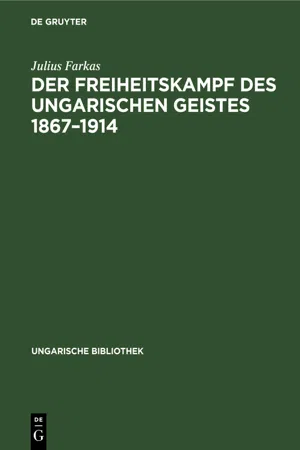 DE GRUYTER

Julius Farkas

DER FREIHEITSKAMPF DES UNGARISCHEN GEISTES 1867–1914

UNGARISCHE BIBLIOTHEK

DE
G